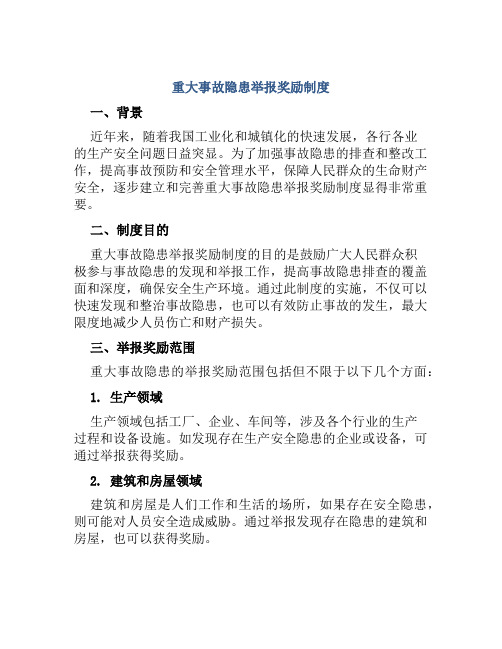 重大事故隐患举报奖励制度

一、背景

近年来，随着我国工业化和城镇化的快速发展，各行各业的生产安全问题日益突显。为了加强事故隐患的排查和整改工作，提高事故预防和安全管理水平，保障人民群众的生命财产安全，逐步建立和完善重大事故隐患举报奖励制度显得非常重要。

二、制度目的

重大事故隐患举报奖励制度的目的是鼓励广大人民群众积极参与事故隐患的发现和举报工作，提高事故隐患排查的覆盖面和深度，确保安全生产环境。通过此制度的实施，不仅可以快速发现和整治事故隐患，也可以有效防止事故的发生，最大限度地减少人员伤亡和财产损失。

三、举报奖励范围

重大事故隐患的举报奖励范围包括但不限于以下几个方面：

1. 生产领域

生产领域包括工厂、企业、车间等，涉及各个行业的生产过程和设备设施。如发现存在生产安全隐患的企业或设备，可通过举报获得奖励。

2. 建筑和房屋领域

建筑和房屋是人们工作和生活的场所，如果存在安全隐患，则可能对人员安全造成威胁。通过举报发现存在隐患的建筑和房屋，也可以获得奖励。